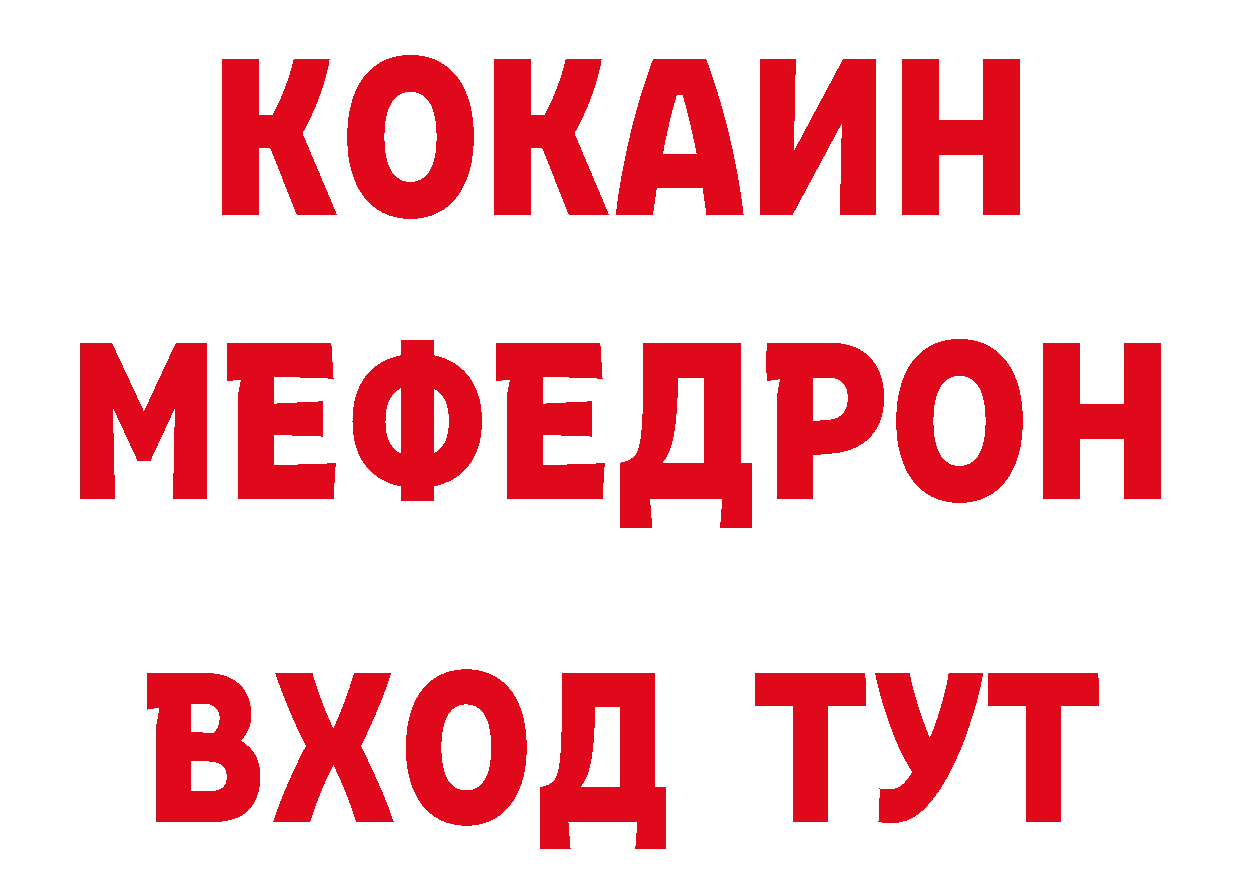 КОКАИН
МЕФЕДРОН
ВХОД ТУТ